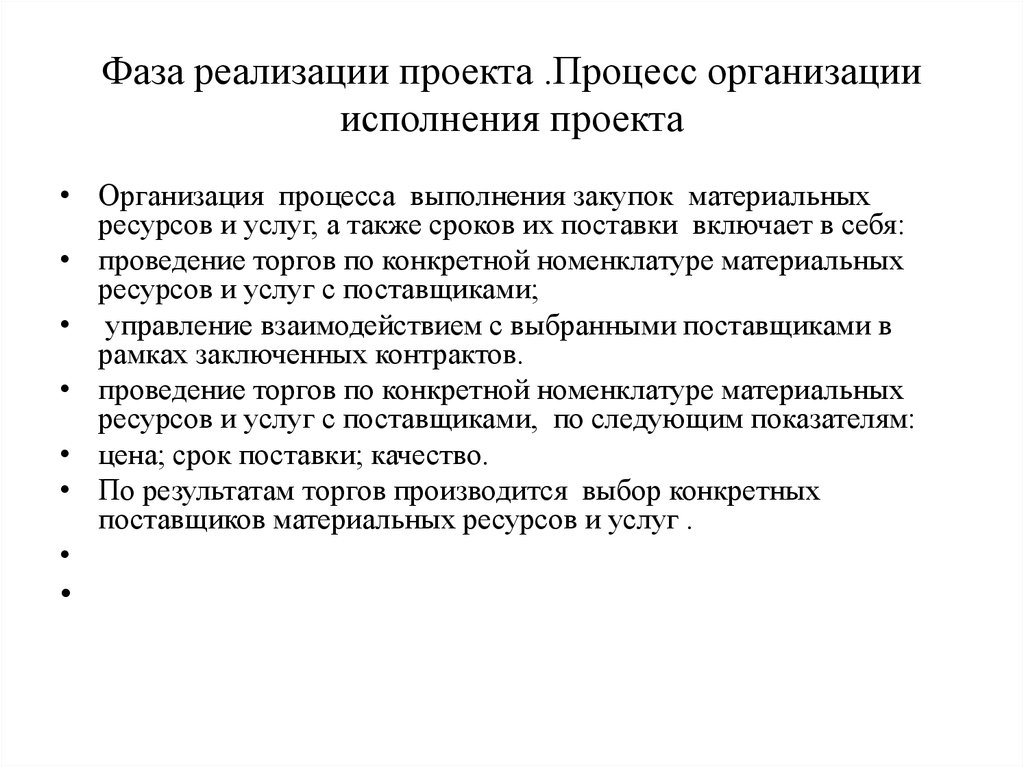 Фаза реализации проекта .Процесс организации исполнения проекта

• Организация процесса выполнения закупок материальных ресурсов и услуг, а также сроков их поставки включает в себя:
• проведение торгов по конкретной номенклатуре материальных ресурсов и услуг с поставщиками;
• управление взаимодействием с выбранными поставщиками в рамках заключенных контрактов.
• проведение торгов по конкретной номенклатуре материальных ресурсов и услуг с поставщиками, по следующим показателям:
• цена; срок поставки; качество.
• По результатам торгов производится выбор конкретных поставщиков материальных ресурсов и услуг .
•
•